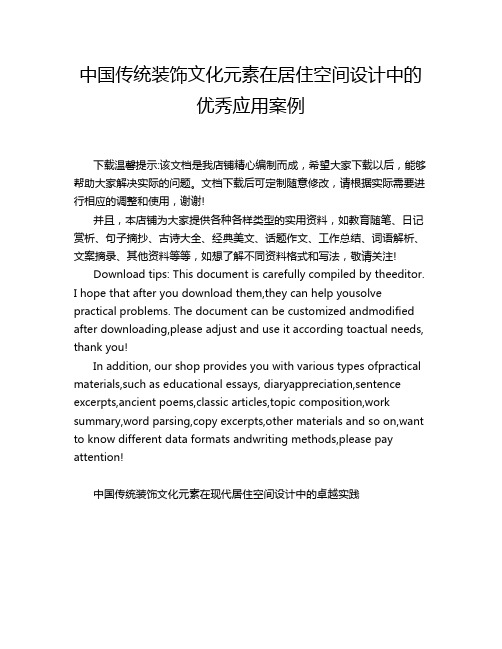 中国传统装饰文化元素在居住空间设计中的优秀应用案例

下载温馨提示:该文档是我店铺精心编制而成，希望大家下载以后，能够帮助大家解决实际的问题。文档下载后可定制随意修改，请根据实际需要进行相应的调整和使用，谢谢!

并且，本店铺为大家提供各种各样类型的实用资料，如教育随笔、日记赏析、句子摘抄、古诗大全、经典美文、话题作文、工作总结、词语解析、文案摘录、其他资料等等，如想了解不同资料格式和写法，敬请关注!

Download tips: This document is carefully compiled by theeditor. I hope that after you download them,they can help yousolve practical problems. The document can be customized andmodified after downloading,please adjust and use it according toactual needs, thank you!

In addition, our shop provides you with various types ofpractical materials,such as educational essays, diaryappreciation,sentence excerpts,ancient poems,classic articles,topic composition,work summary,word parsing,copy excerpts,other materials and so on,want to know different data formats andwriting methods,please pay attention!

中国传统装饰文化元素在现代居住空间设计中的卓越实践